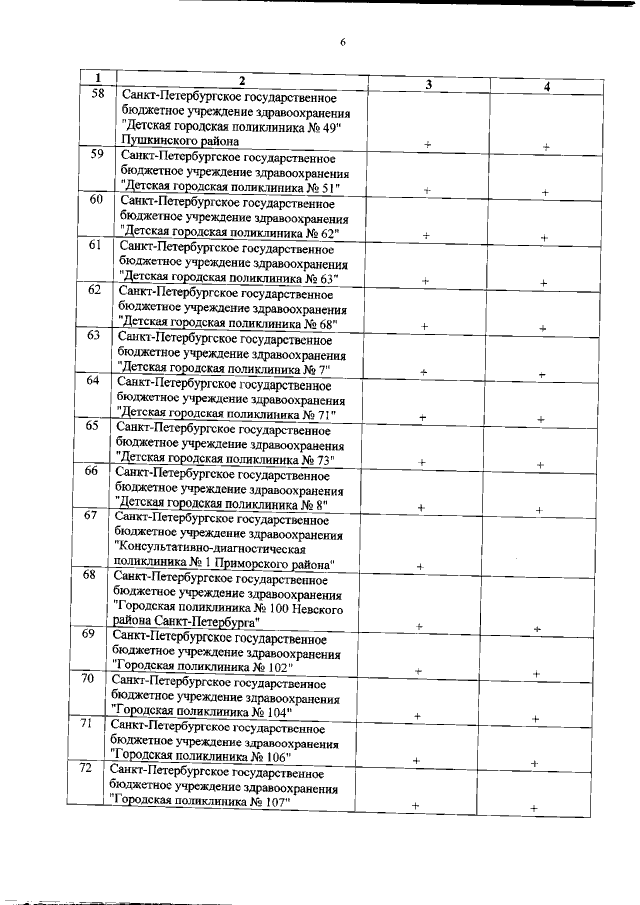 6

| 1 | 2 | 3 | 4 |
|---|---|---|---|
| 58 | Санкт-Петербургское государственное бюджетное учреждение здравоохранения "Детская городская поликлиника № 49" Пушкинского района | + | + |
| 59 | Санкт-Петербургское государственное бюджетное учреждение здравоохранения "Детская городская поликлиника № 51" | + | + |
| 60 | Санкт-Петербургское государственное бюджетное учреждение здравоохранения "Детская городская поликлиника № 62" | + | + |
| 61 | Санкт-Петербургское государственное бюджетное учреждение здравоохранения "Детская городская поликлиника № 63" | + | + |
| 62 | Санкт-Петербургское государственное бюджетное учреждение здравоохранения "Детская городская поликлиника № 68" | + | + |
| 63 | Санкт-Петербургское государственное бюджетное учреждение здравоохранения "Детская городская поликлиника № 7" | + | + |
| 64 | Санкт-Петербургское государственное бюджетное учреждение здравоохранения "Детская городская поликлиника № 71" | + | + |
| 65 | Санкт-Петербургское государственное бюджетное учреждение здравоохранения "Детская городская поликлиника № 73" | + | + |
| 66 | Санкт-Петербургское государственное бюджетное учреждение здравоохранения "Детская городская поликлиника № 8" | + | + |
| 67 | Санкт-Петербургское государственное бюджетное учреждение здравоохранения "Консультативно-диагностическая поликлиника № 1 Приморского района" | + | |
| 68 | Санкт-Петербургское государственное бюджетное учреждение здравоохранения "Городская поликлиника № 100 Невского района Санкт-Петербурга" | + | + |
| 69 | Санкт-Петербургское государственное бюджетное учреждение здравоохранения "Городская поликлиника № 102" | + | + |
| 70 | Санкт-Петербургское государственное бюджетное учреждение здравоохранения "Городская поликлиника № 104" | + | + |
| 71 | Санкт-Петербургское государственное бюджетное учреждение здравоохранения "Городская поликлиника № 106" | + | + |
| 72 | Санкт-Петербургское государственное бюджетное учреждение здравоохранения "Городская поликлиника № 107" | + | + |